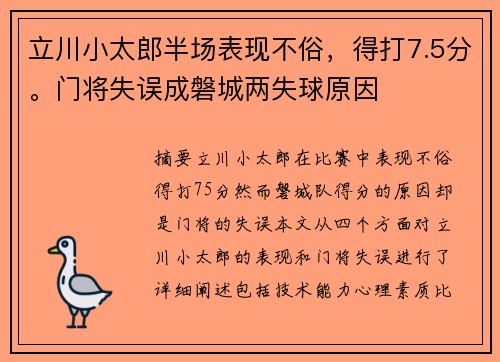 立川小太郎半场表现不俗，得打7.5分。门将失误成磐城两失球原因

摘要立川小太郎在比赛中表现不俗得打75分然而磐城队得分的原因却是门将的失误本文从四个方面对立川小太郎的表现和门将失误进行了详细阐述包括技术能力心理素质比